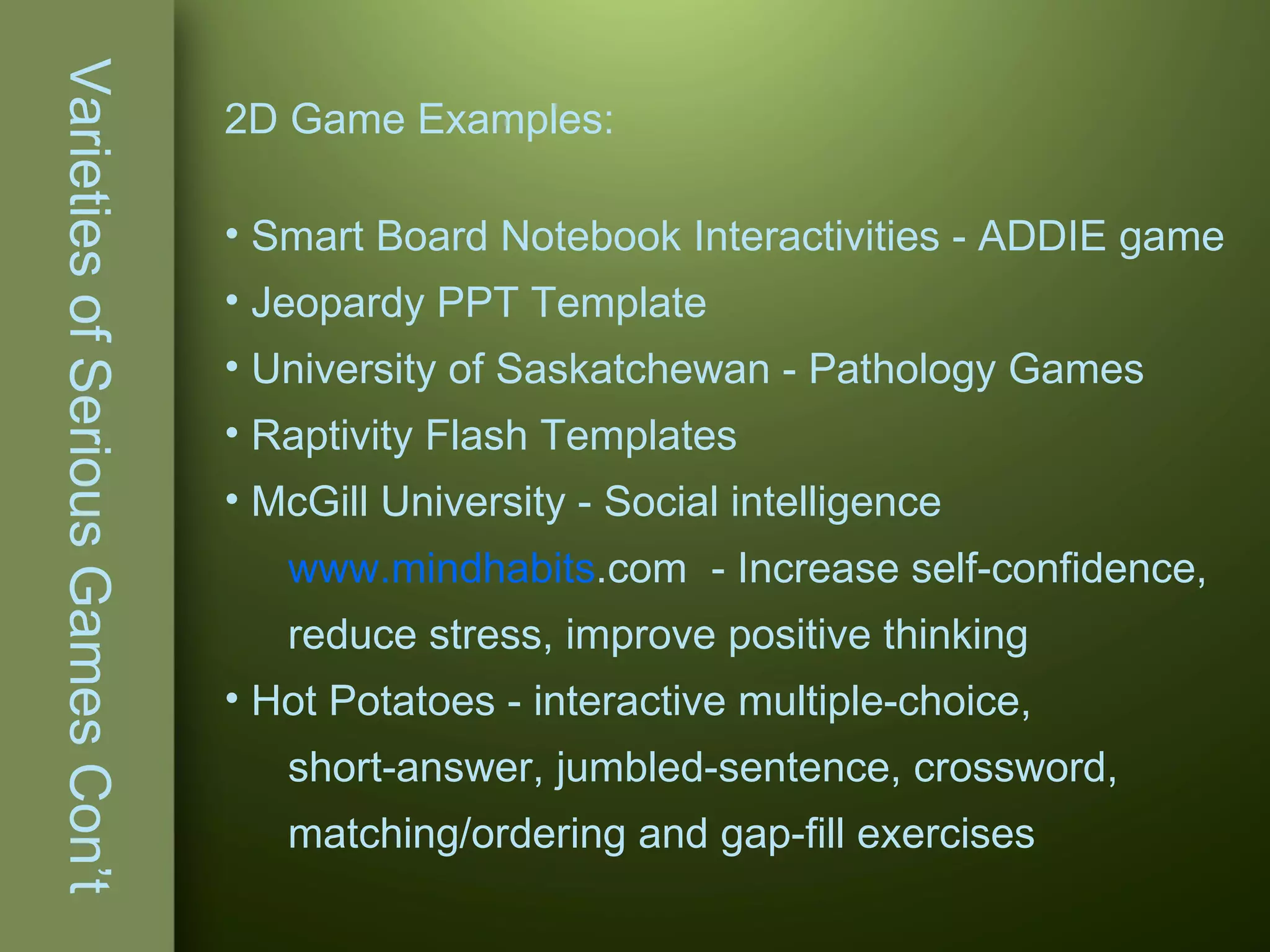 Varieties of Serious Games Con't

2D Game Examples:

• Smart Board Notebook Interactivities - ADDIE game
• Jeopardy PPT Template
• University of Saskatchewan - Pathology Games
• Raptivity Flash Templates
• McGill University - Social intelligence www.mindhabits.com - Increase self-confidence, reduce stress, improve positive thinking
• Hot Potatoes - interactive multiple-choice, short-answer, jumbled-sentence, crossword, matching/ordering and gap-fill exercises